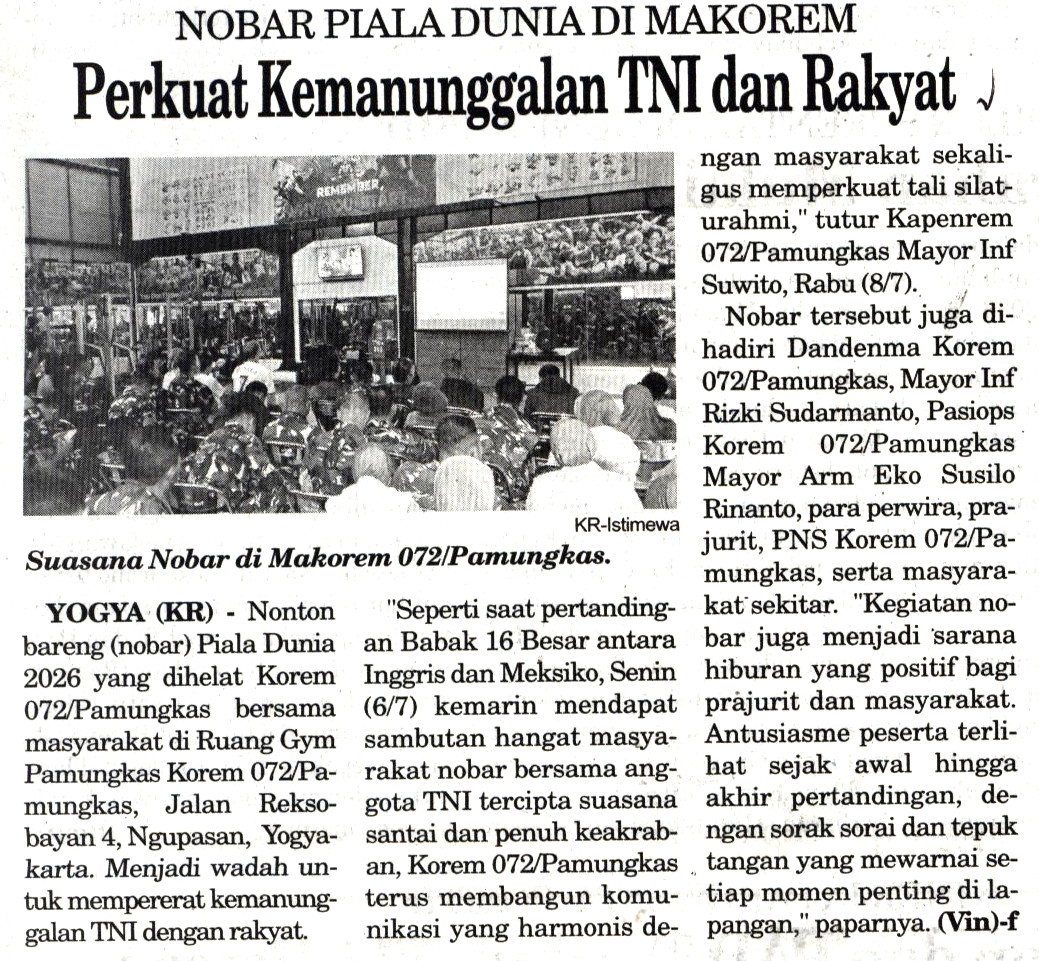 NOBAR PIALA DUNIA DI MAKOREM

Perkuat Kemanunggalan TNI dan Rakyat

REMEMBER

KR-Istimewa

Suasana Nobar di Makorem 072/Pamungkas.

YOGYA (KR) - Nonton bareng (nobar) Piala Dunia 2026 yang dihelat Korem 072/Pamungkas bersama masyarakat di Ruang Gym Pamungkas Korem 072/Pamungkas, Jalan Reksobayan 4, Ngupasan, Yogyakarta. Menjadi wadah untuk mempererat kemanunggalan TNI dengan rakyat.

"Seperti saat pertandingan Babak 16 Besar antara Inggris dan Meksiko, Senin (6/7) kemarin mendapat sambutan hangat masyarakat nobar bersama anggota TNI tercipta suasana santai dan penuh keakraban, Korem 072/Pamungkas terus membangun komunikasi yang harmonis dengan masyarakat sekaligus memperkuat tali silaturahmi," tutur Kapenrem 072/Pamungkas Mayor Inf Suwito, Rabu (8/7).

Nobar tersebut juga dihadiri Dandenma Korem 072/Pamungkas, Mayor Inf Rizki Sudarmanto, Pasiops Korem 072/Pamungkas Mayor Arm Eko Susilo Rinanto, para perwira, prajurit, PNS Korem 072/Pamungkas, serta masyarakat sekitar. "Kegiatan nobar juga menjadi sarana hiburan yang positif bagi prajurit dan masyarakat. Antusiasme peserta terlihat sejak awal hingga akhir pertandingan, dengan sorak sorai dan tepuk tangan yang mewarnai setiap momen penting di lapangan," paparnya. (Vin)-f